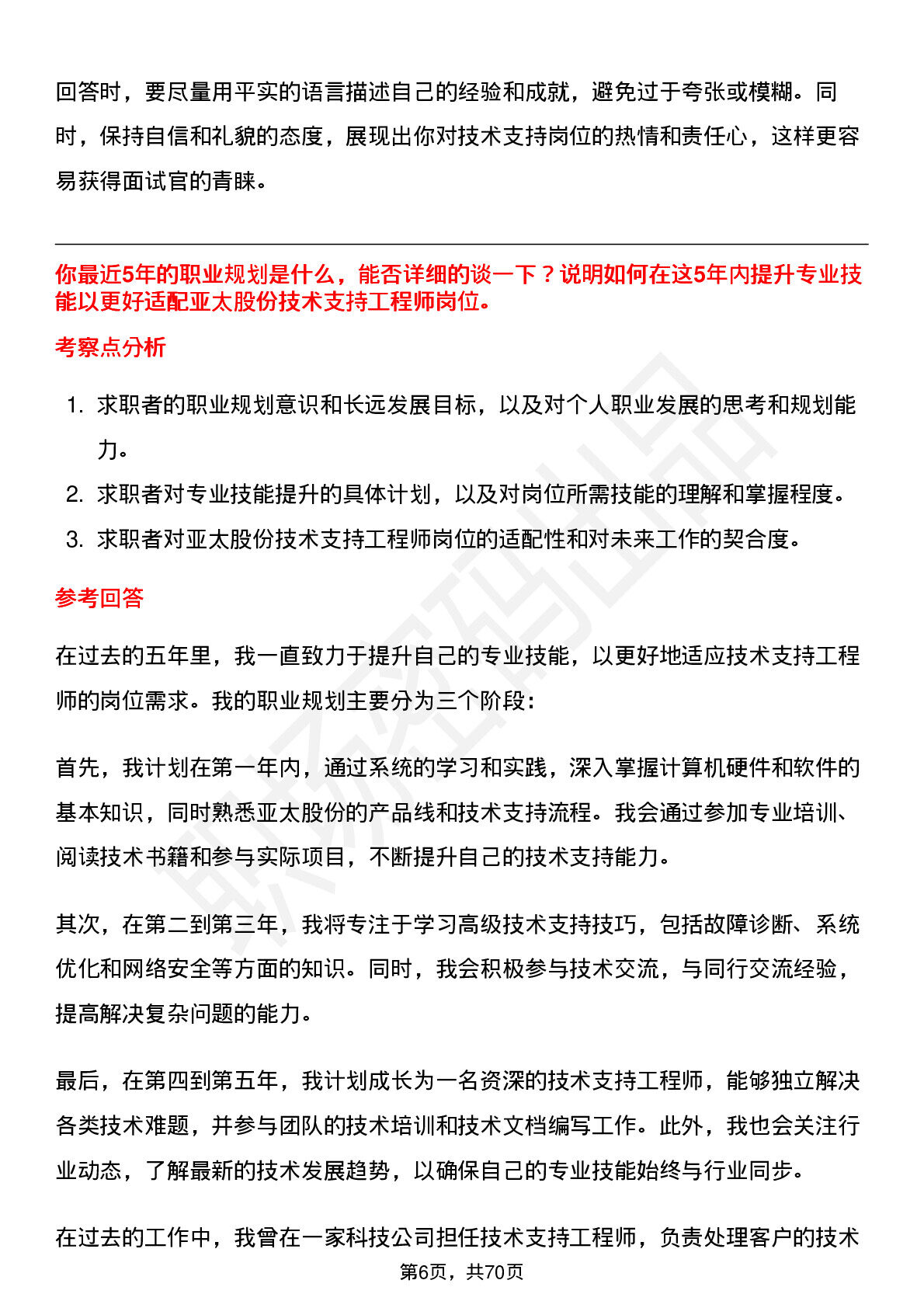 回答时，要尽量用平实的语言描述自己的经验和成就，避免过于夸张或模糊。同时，保持自信和礼貌的态度，展现出你对技术支持岗位的热情和责任心，这样更容易获得面试官的青睐。

你最近5年的职业规划是什么，能否详细的谈一下？说明如何在这5年内提升专业技能以更好适配亚太股份技术支持工程师岗位。

考察点分析

1. 求职者的职业规划意识和长远发展目标，以及对个人职业发展的思考和规划能力。
2. 求职者对专业技能提升的具体计划，以及对岗位所需技能的理解和掌握程度。
3. 求职者对亚太股份技术支持工程师岗位的适配性和对未来工作的契合度。

参考回答

在过去的五年里，我一直致力于提升自己的专业技能，以更好地适应技术支持工程师的岗位需求。我的职业规划主要分为三个阶段：

首先，我计划在第一年内，通过系统的学习和实践，深入掌握计算机硬件和软件的基本知识，同时熟悉亚太股份的产品线和技术支持流程。我会通过参加专业培训、阅读技术书籍和参与实际项目，不断提升自己的技术支持能力。

其次，在第二到第三年，我将专注于学习高级技术支持技巧，包括故障诊断、系统优化和网络安全等方面的知识。同时，我会积极参与技术交流，与同行交流经验，提高解决复杂问题的能力。

最后，在第四到第五年，我计划成长为一名资深的技术支持工程师，能够独立解决各类技术难题，并参与团队的技术培训和技术文档编写工作。此外，我也会关注行业动态，了解最新的技术发展趋势，以确保自己的专业技能始终与行业同步。

在过去的工作中，我曾在一家科技公司担任技术支持工程师，负责处理客户的技术

第6页，共70页

职场密码出品